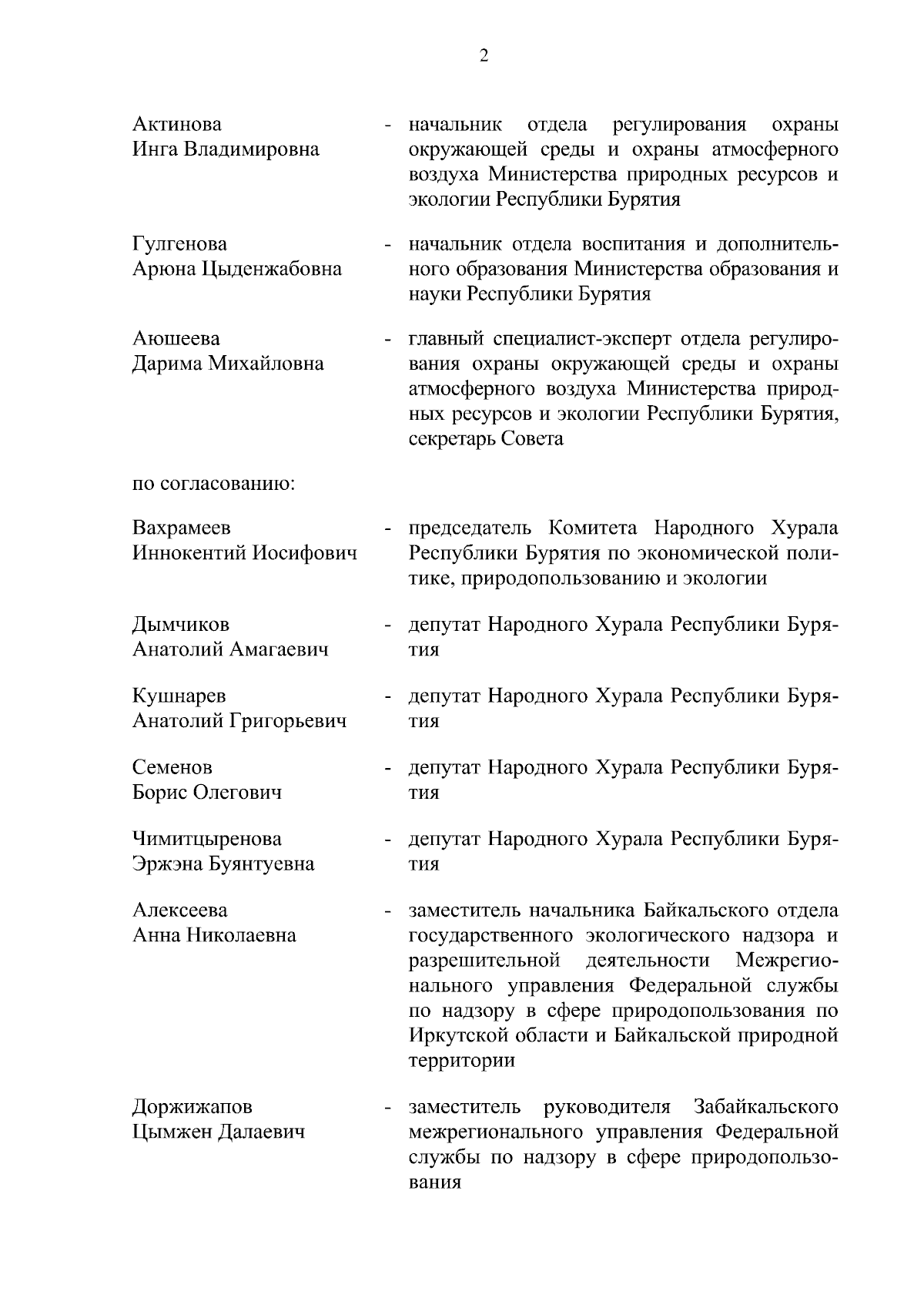 2

Актинова Инга Владимировна - начальник отдела регулирования охраны окружающей среды и охраны атмосферного воздуха Министерства природных ресурсов и экологии Республики Бурятия

Гулгенова Арюна Цыденжабовна - начальник отдела воспитания и дополнительного образования Министерства образования и науки Республики Бурятия

Аюшеева Дарима Михайловна - главный специалист-эксперт отдела регулирования охраны окружающей среды и охраны атмосферного воздуха Министерства природных ресурсов и экологии Республики Бурятия, секретарь Совета

по согласованию:

Вахрамеев Иннокентий Иосифович - председатель Комитета Народного Хурала Республики Бурятия по экономической политике, природопользованию и экологии

Дымчиков Анатолий Амагаевич - депутат Народного Хурала Республики Бурятия

Кушнарев Анатолий Григорьевич - депутат Народного Хурала Республики Бурятия

Семенов Борис Олегович - депутат Народного Хурала Республики Бурятия

Чимитцыренова Эржэна Буянтуевна - депутат Народного Хурала Республики Бурятия

Алексеева Анна Николаевна - заместитель начальника Байкальского отдела государственного экологического надзора и разрешительной деятельности Межрегионального управления Федеральной службы по надзору в сфере природопользования по Иркутской области и Байкальской природной территории

Доржижапов Цымжен Далаевич - заместитель руководителя Забайкальского межрегионального управления Федеральной службы по надзору в сфере природопользования